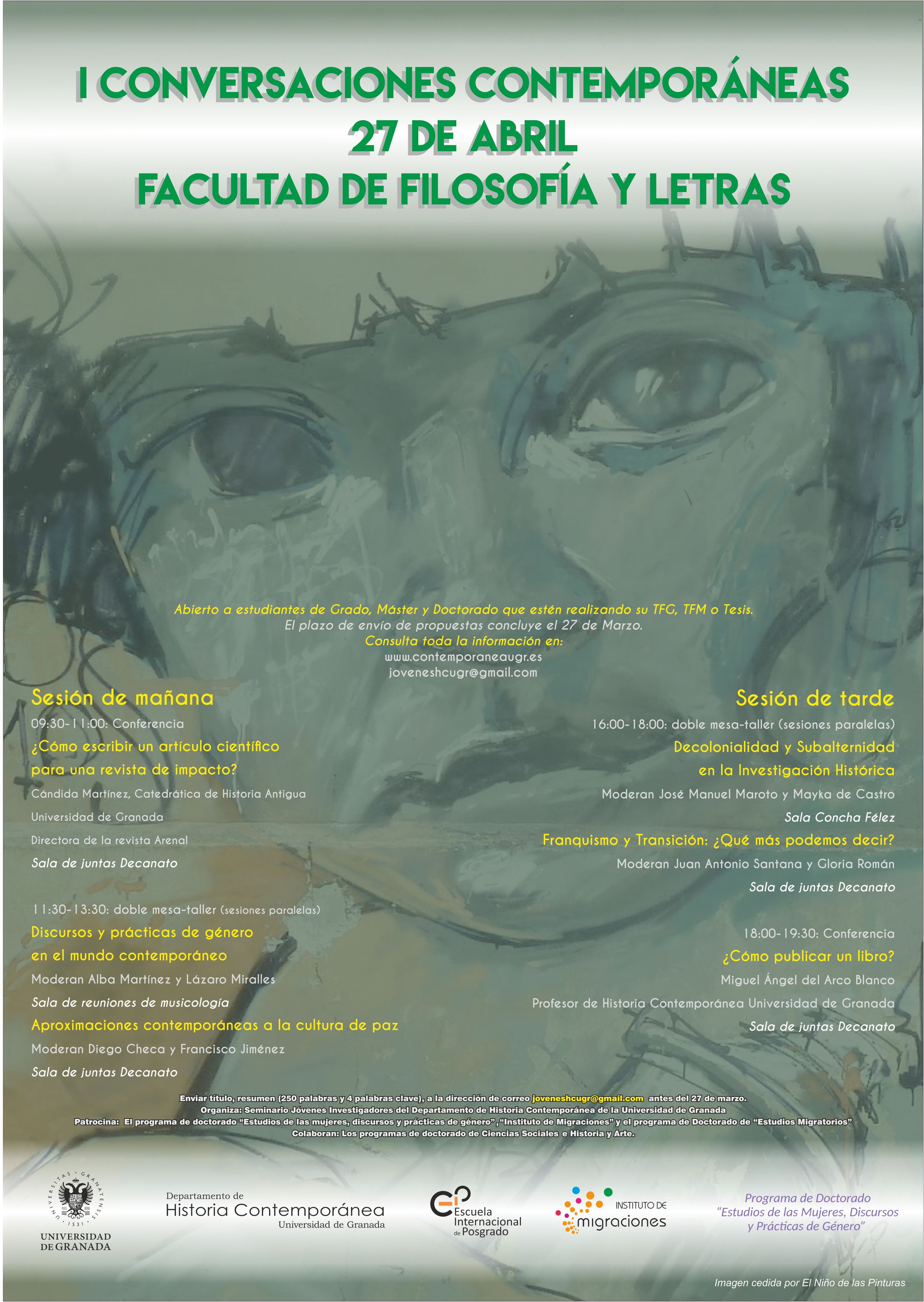 I CONVERSACIONES CONTEMPORÁNEAS
27 DE ABRIL
FACULTAD DE FILOSOFÍA Y LETRAS

Abierto a estudiantes de Grado, Máster y Doctorado que estén realizando su TFG, TFM o Tesis.
El plazo de envío de propuestas concluye el 27 de Marzo.
Consulta toda la información en:
www.contemporaneaugr.es
joveneshcugr@gmail.com

Sesión de mañana
09:30-11:00: Conferencia
¿Cómo escribir un artículo científico
para una revista de impacto?
Cándida Martínez, Catedrática de Historia Antigua
Universidad de Granada
Directora de la revista Arenal
Sala de juntas Decanato

11:30-13:30: doble mesa-taller (sesiones paralelas)
Discursos y prácticas de género
en el mundo contemporáneo
Moderan Alba Martínez y Lázaro Miralles
Sala de reuniones de musicología
Aproximaciones contemporáneas a la cultura de paz
Moderan Diego Checa y Francisco Jiménez
Sala de juntas Decanato

Sesión de tarde
16:00-18:00: doble mesa-taller (sesiones paralelas)
Decolonialidad y Subalternidad
en la Investigación Histórica
Moderan José Manuel Maroto y Mayka de Castro
Sala Concha Félez
Franquismo y Transición: ¿Qué más podemos decir?
Moderan Juan Antonio Santana y Gloria Román
Sala de juntas Decanato

18:00-19:30: Conferencia
¿Cómo publicar un libro?
Miguel Ángel del Arco Blanco
Profesor de Historia Contemporánea Universidad de Granada
Sala de juntas Decanato

Enviar título, resumen (250 palabras y 4 palabras clave), a la dirección de correo joveneshcugr@gmail.com antes del 27 de marzo.
Organiza: Seminario Jóvenes Investigadores del Departamento de Historia Contemporánea de la Universidad de Granada
Patrocina: El programa de doctorado "Estudios de las mujeres, discursos y prácticas de género", "Instituto de Migraciones" y el programa de Doctorado de "Estudios Migratorios"
Colaboran: Los programas de doctorado de Ciencias Sociales e Historia y Arte.

UNIVERSIDAD DE GRANADA

Departamento de
Historia Contemporánea
Universidad de Granada

Escuela Internacional de Posgrado

INSTITUTO DE migraciones

Programa de Doctorado
"Estudios de las Mujeres, Discursos y Prácticas de Género"

Imagen cedida por El Niño de las Pinturas